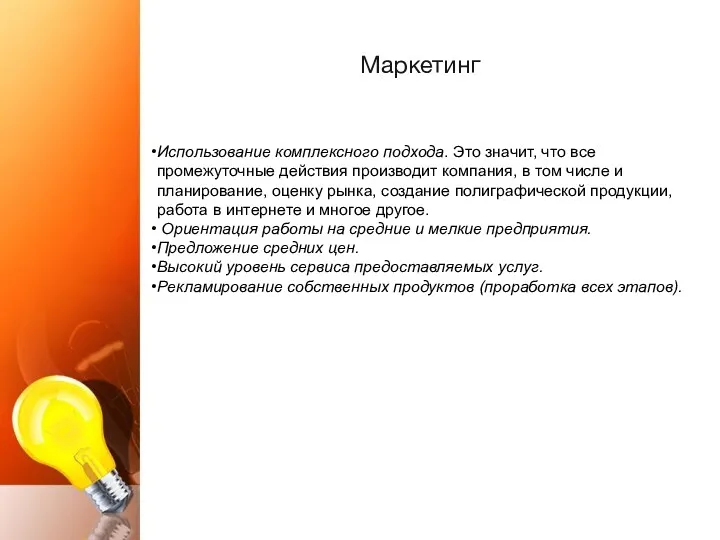 Маркетинг

•Использование комплексного подхода. Это значит, что все промежуточные действия производит компания, в том числе и планирование, оценку рынка, создание полиграфической продукции, работа в интернете и многое другое.
• Ориентация работы на средние и мелкие предприятия.
•Предложение средних цен.
•Высокий уровень сервиса предоставляемых услуг.
•Рекламирование собственных продуктов (проработка всех этапов).